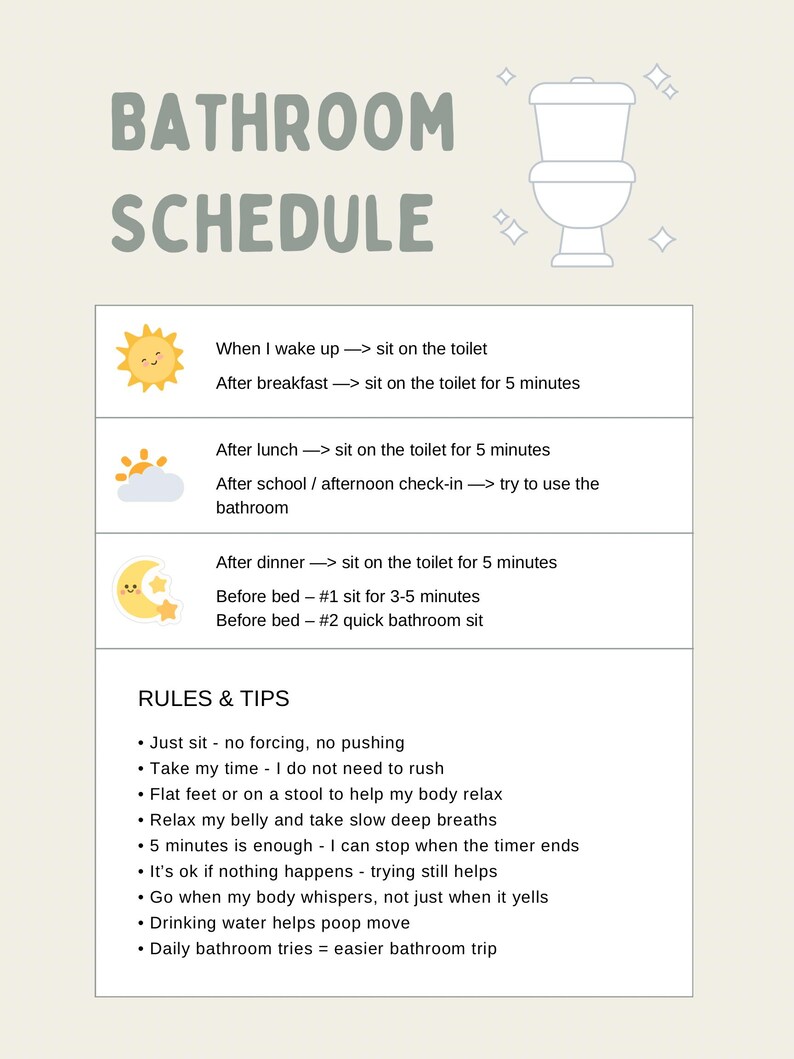 BATHROOM SCHEDULE

When I wake up —> sit on the toilet

After breakfast —> sit on the toilet for 5 minutes

After lunch —> sit on the toilet for 5 minutes

After school / afternoon check-in —> try to use the bathroom

After dinner —> sit on the toilet for 5 minutes

Before bed – #1 sit for 3-5 minutes
Before bed – #2 quick bathroom sit

RULES & TIPS

• Just sit - no forcing, no pushing
• Take my time - I do not need to rush
• Flat feet or on a stool to help my body relax
• Relax my belly and take slow deep breaths
• 5 minutes is enough - I can stop when the timer ends
• It's ok if nothing happens - trying still helps
• Go when my body whispers, not just when it yells
• Drinking water helps poop move
• Daily bathroom tries = easier bathroom trip